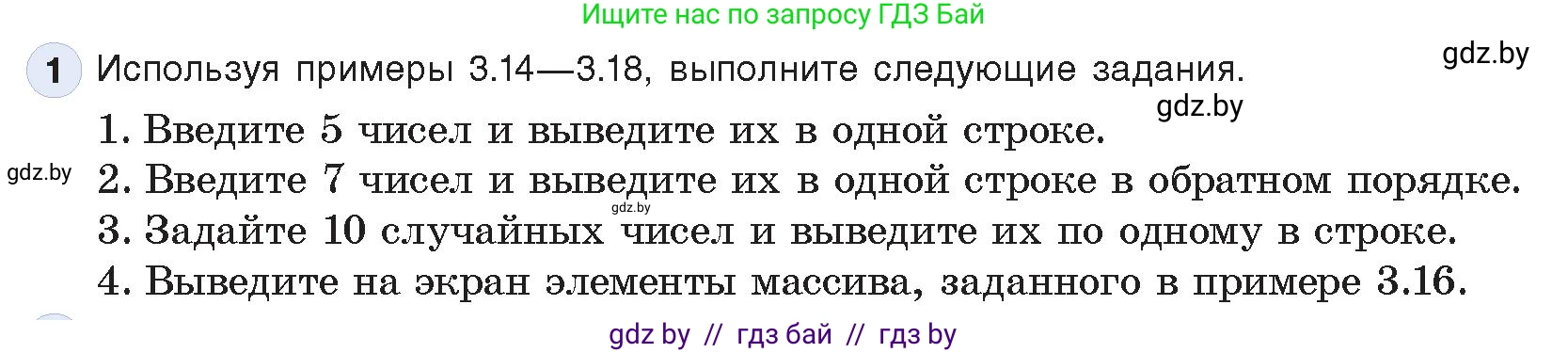 Ищите нас по запросу ГДЗ Бай

gdz.by

1 Используя примеры 3.14—3.18, выполните следующие задания.

gdz.by

1. Введите 5 чисел и выведите их в одной строке.

gdz.by

2. Введите 7 чисел и выведите их в одной строке в обратном порядке.

gdz.by

3. Задайте 10 случайных чисел и выведите их по одному в строке.

4. Выведите на экран элементы массива, заданного в примере 3.16.

gdz by // гдз бай // гдз by